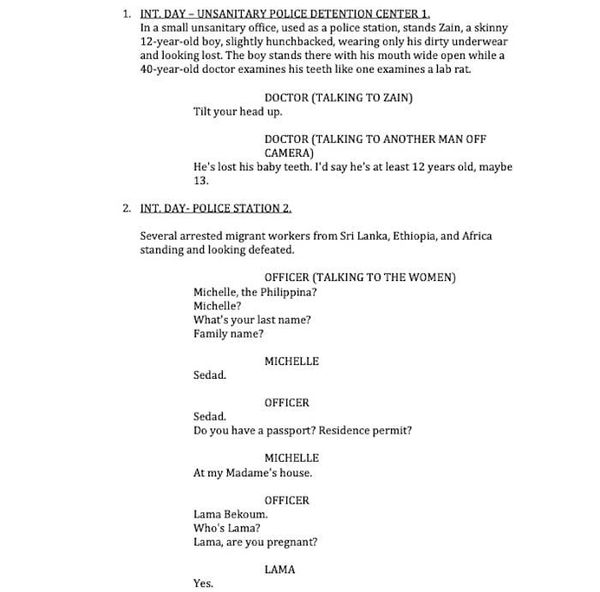 1. INT. DAY – UNSANITARY POLICE DETENTION CENTER 1.
In a small unsanitary office, used as a police station, stands Zain, a skinny 12-year-old boy, slightly hunchbacked, wearing only his dirty underwear and looking lost. The boy stands there with his mouth wide open while a 40-year-old doctor examines his teeth like one examines a lab rat.

DOCTOR (TALKING TO ZAIN)
Tilt your head up.

DOCTOR (TALKING TO ANOTHER MAN OFF CAMERA)
He's lost his baby teeth. I'd say he's at least 12 years old, maybe 13.

2. INT. DAY- POLICE STATION 2.

Several arrested migrant workers from Sri Lanka, Ethiopia, and Africa standing and looking defeated.

OFFICER (TALKING TO THE WOMEN)
Michelle, the Philippina?
Michelle?
What's your last name?
Family name?

MICHELLE
Sedad.

OFFICER
Sedad.
Do you have a passport? Residence permit?

MICHELLE
At my Madame's house.

OFFICER
Lama Bekoum.
Who's Lama?
Lama, are you pregnant?

LAMA
Yes.